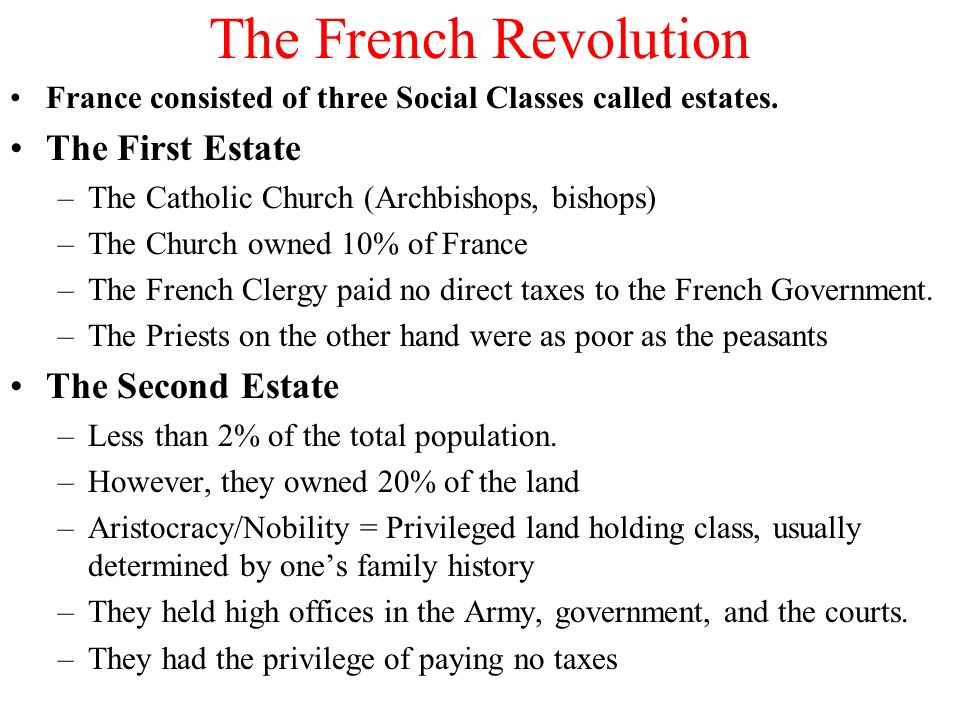 The French Revolution

• France consisted of three Social Classes called estates.

• The First Estate
– The Catholic Church (Archbishops, bishops)
– The Church owned 10% of France
– The French Clergy paid no direct taxes to the French Government.
– The Priests on the other hand were as poor as the peasants

• The Second Estate
– Less than 2% of the total population.
– However, they owned 20% of the land
– Aristocracy/Nobility = Privileged land holding class, usually determined by one's family history
– They held high offices in the Army, government, and the courts.
– They had the privilege of paying no taxes